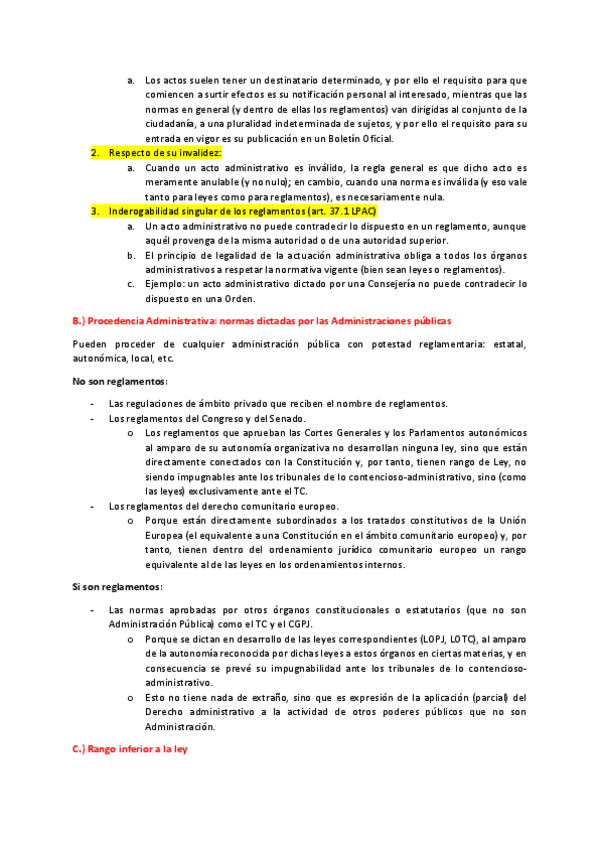 a. Los actos suelen tener un destinatario determinado, y por ello el requisito para que comiencen a surtir efectos es su notificación personal al interesado, mientras que las normas en general (y dentro de ellas los reglamentos) van dirigidas al conjunto de la ciudadanía, a una pluralidad indeterminada de sujetos, y por ello el requisito para su entrada en vigor es su publicación en un Boletín Oficial.

2. Respecto de su invalidez:

a. Cuando un acto administrativo es inválido, la regla general es que dicho acto es meramente anulable (y no nulo); en cambio, cuando una norma es inválida (y eso vale tanto para leyes como para reglamentos), es necesariamente nula.

3. Inderogabilidad singular de los reglamentos (art. 37.1 LPAC)

a. Un acto administrativo no puede contradecir lo dispuesto en un reglamento, aunque aquél provenga de la misma autoridad o de una autoridad superior.

b. El principio de legalidad de la actuación administrativa obliga a todos los órganos administrativos a respetar la normativa vigente (bien sean leyes o reglamentos).

c. Ejemplo: un acto administrativo dictado por una Consejería no puede contradecir lo dispuesto en una Orden.

B.) Procedencia Administrativa: normas dictadas por las Administraciones públicas

Pueden proceder de cualquier administración pública con potestad reglamentaria: estatal, autonómica, local, etc.

No son reglamentos:

- Las regulaciones de ámbito privado que reciben el nombre de reglamentos.
- Los reglamentos del Congreso y del Senado.
  o Los reglamentos que aprueban las Cortes Generales y los Parlamentos autonómicos al amparo de su autonomía organizativa no desarrollan ninguna ley, sino que están directamente conectados con la Constitución y, por tanto, tienen rango de Ley, no siendo impugnables ante los tribunales de lo contencioso-administrativo, sino (como las leyes) exclusivamente ante el TC.
- Los reglamentos del derecho comunitario europeo.
  o Porque están directamente subordinados a los tratados constitutivos de la Unión Europea (el equivalente a una Constitución en el ámbito comunitario europeo) y, por tanto, tienen dentro del ordenamiento jurídico comunitario europeo un rango equivalente al de las leyes en los ordenamientos internos.

Si son reglamentos:

- Las normas aprobadas por otros órganos constitucionales o estatutarios (que no son Administración Pública) como el TC y el CGPJ.
  o Porque se dictan en desarrollo de las leyes correspondientes (LOPJ, LOTC), al amparo de la autonomía reconocida por dichas leyes a estos órganos en ciertas materias, y en consecuencia se prevé su impugnabilidad ante los tribunales de lo contencioso-administrativo.
  o Esto no tiene nada de extraño, sino que es expresión de la aplicación (parcial) del Derecho administrativo a la actividad de otros poderes públicos que no son Administración.

C.) Rango inferior a la ley